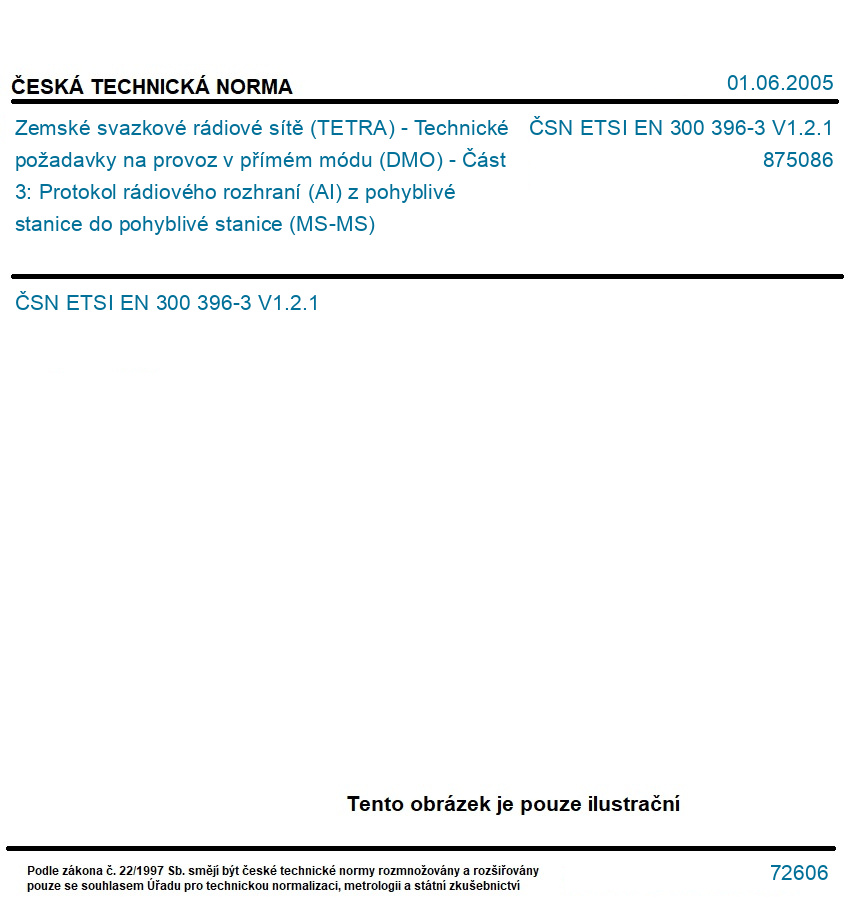 ČESKÁ TECHNICKÁ NORMA

01.06.2005

Zemské svazkové rádiové sítě (TETRA) - Technické požadavky na provoz v přímém módu (DMO) - Část 3: Protokol rádiového rozhraní (AI) z pohyblivé stanice do pohyblivé stanice (MS-MS)

ČSN ETSI EN 300 396-3 V1.2.1
875086

ČSN ETSI EN 300 396-3 V1.2.1

Tento obrázek je pouze ilustrační

Podle zákona č. 22/1997 Sb. smějí být české technické normy rozmnožovány a rozšiřovány pouze se souhlasem Úřadu pro technickou normalizaci, metrologii a státní zkušebnictví

72606